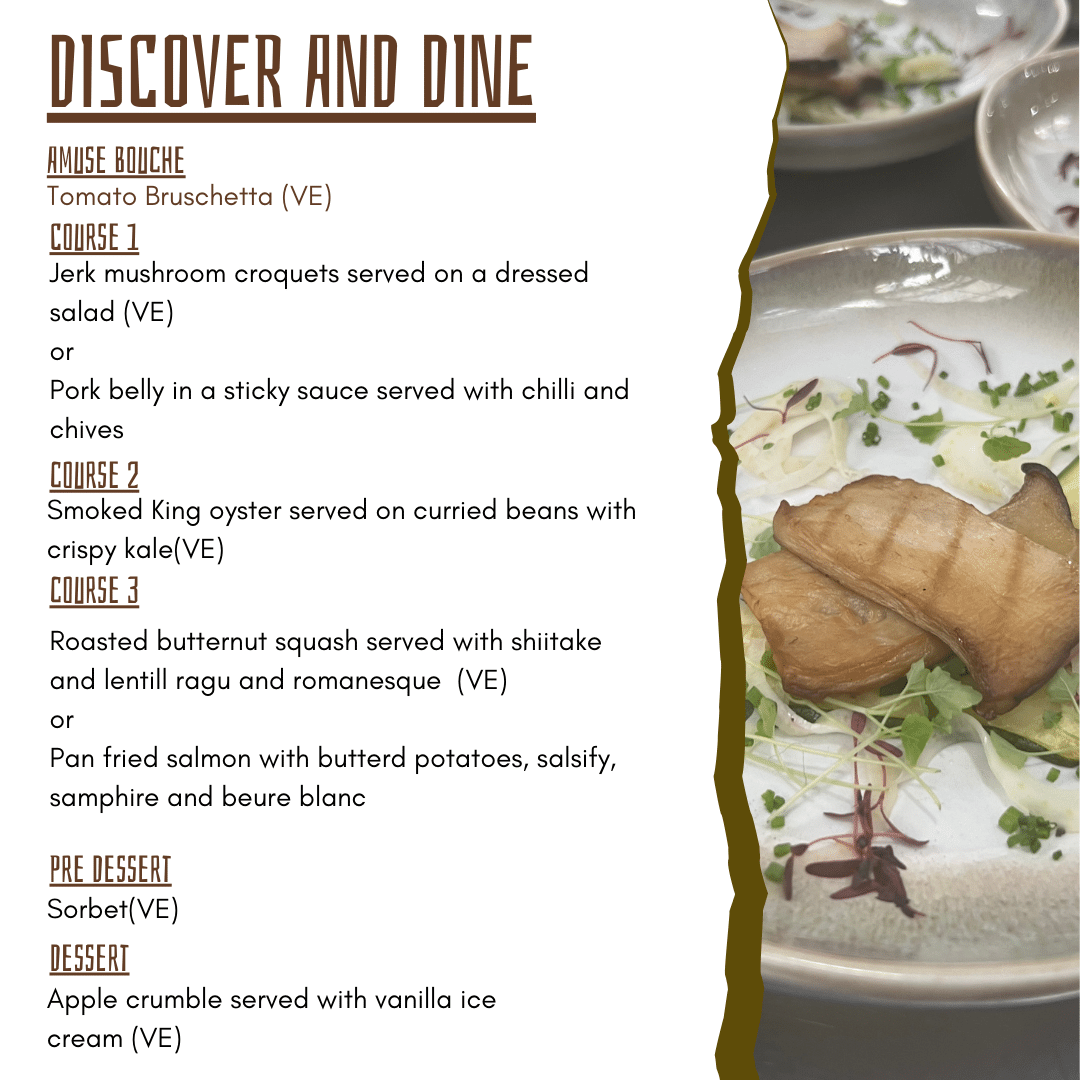 DISCOVER AND DINE

AMUSE BOUCHE
Tomato Bruschetta (VE)

COURSE 1
Jerk mushroom croquets served on a dressed salad (VE)
or
Pork belly in a sticky sauce served with chilli and chives

COURSE 2
Smoked King oyster served on curried beans with crispy kale(VE)

COURSE 3
Roasted butternut squash served with shiitake and lentill ragu and romanesque (VE)
or
Pan fried salmon with butterd potatoes, salsify, samphire and beure blanc

PRE DESSERT
Sorbet(VE)

DESSERT
Apple crumble served with vanilla ice cream (VE)